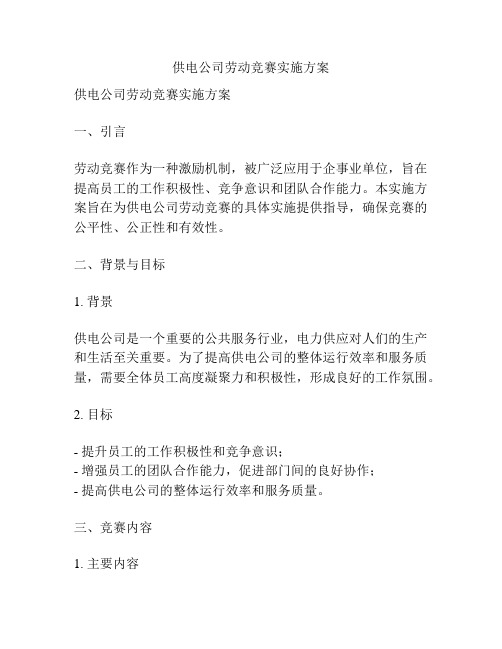 供电公司劳动竞赛实施方案

供电公司劳动竞赛实施方案

一、引言

劳动竞赛作为一种激励机制，被广泛应用于企事业单位，旨在提高员工的工作积极性、竞争意识和团队合作能力。本实施方案旨在为供电公司劳动竞赛的具体实施提供指导，确保竞赛的公平性、公正性和有效性。

二、背景与目标

1. 背景

供电公司是一个重要的公共服务行业，电力供应对人们的生产和生活至关重要。为了提高供电公司的整体运行效率和服务质量，需要全体员工高度凝聚力和积极性，形成良好的工作氛围。

2. 目标

- 提升员工的工作积极性和竞争意识；
- 增强员工的团队合作能力，促进部门间的良好协作；
- 提高供电公司的整体运行效率和服务质量。

三、竞赛内容

1. 主要内容